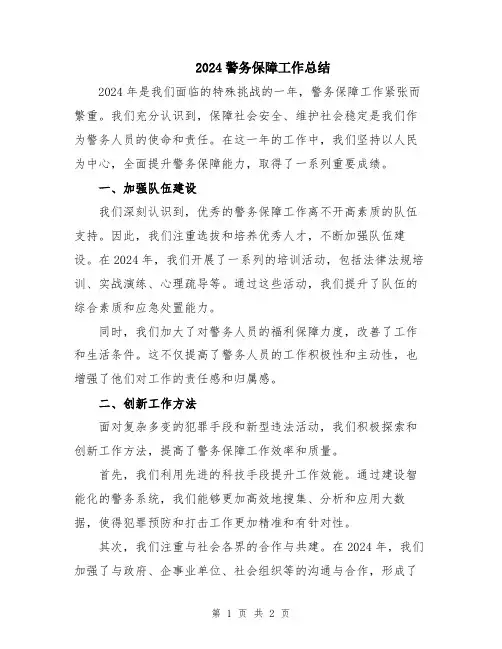 2024 警务保障工作总结

2024 年是我们面临的特殊挑战的一年，警务保障工作紧张而繁重。我们充分认识到，保障社会安全、维护社会稳定是我们作为警务人员的使命和责任。在这一年的工作中，我们坚持以人民为中心，全面提升警务保障能力，取得了一系列重要成绩。

一、加强队伍建设

我们深刻认识到，优秀的警务保障工作离不开高素质的队伍支持。因此，我们注重选拔和培养优秀人才，不断加强队伍建设。在 2024 年，我们开展了一系列的培训活动，包括法律法规培训、实战演练、心理疏导等。通过这些活动，我们提升了队伍的综合素质和应急处置能力。

同时，我们加大了对警务人员的福利保障力度，改善了工作和生活条件。这不仅提高了警务人员的工作积极性和主动性，也增强了他们对工作的责任感和归属感。

二、创新工作方法

面对复杂多变的犯罪手段和新型违法活动，我们积极探索和创新工作方法，提高了警务保障工作效率和质量。

首先，我们利用先进的科技手段提升工作效能。通过建设智能化的警务系统，我们能够更加高效地搜集、分析和应用大数据，使得犯罪预防和打击工作更加精准和有针对性。

其次，我们注重与社会各界的合作与共建。在 2024 年，我们加强了与政府、企事业单位、社会组织等的沟通与合作，形成了

第 1 页 共 2 页